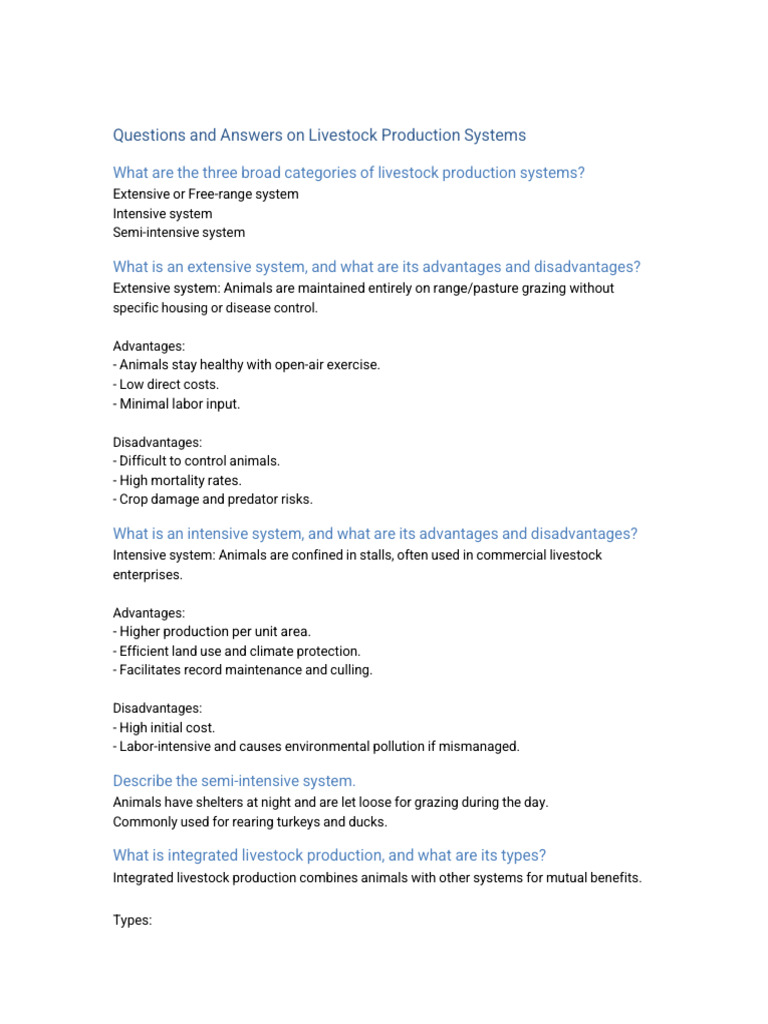 Questions and Answers on Livestock Production Systems

What are the three broad categories of livestock production systems?
Extensive or Free-range system
Intensive system
Semi-intensive system

What is an extensive system, and what are its advantages and disadvantages?
Extensive system: Animals are maintained entirely on range/pasture grazing without specific housing or disease control.

Advantages:
- Animals stay healthy with open-air exercise.
- Low direct costs.
- Minimal labor input.

Disadvantages:
- Difficult to control animals.
- High mortality rates.
- Crop damage and predator risks.

What is an intensive system, and what are its advantages and disadvantages?
Intensive system: Animals are confined in stalls, often used in commercial livestock enterprises.

Advantages:
- Higher production per unit area.
- Efficient land use and climate protection.
- Facilitates record maintenance and culling.

Disadvantages:
- High initial cost.
- Labor-intensive and causes environmental pollution if mismanaged.

Describe the semi-intensive system.
Animals have shelters at night and are let loose for grazing during the day.
Commonly used for rearing turkeys and ducks.

What is integrated livestock production, and what are its types?
Integrated livestock production combines animals with other systems for mutual benefits.

Types: